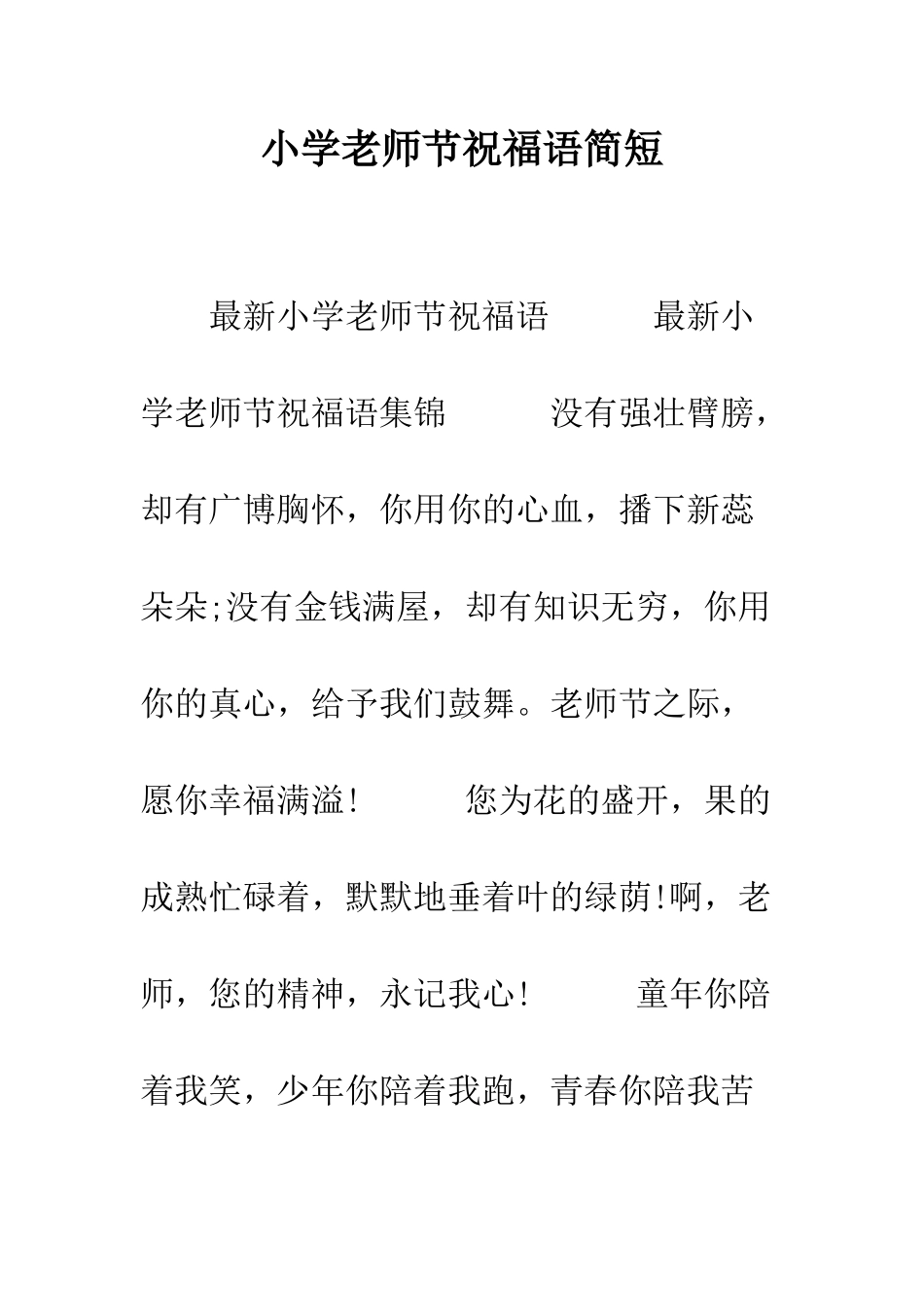 小学老师节祝福语简短

最新小学老师节祝福语　　最新小学老师节祝福语集锦　　没有强壮臂膀，却有广博胸怀，你用你的心血，播下新蕊朵朵;没有金钱满屋，却有知识无穷，你用你的真心，给予我们鼓舞。老师节之际，愿你幸福满溢!　　您为花的盛开，果的成熟忙碌着，默默地垂着叶的绿荫!啊，老师，您的精神，永记我心!　　童年你陪着我笑，少年你陪着我跑，青春你陪我苦